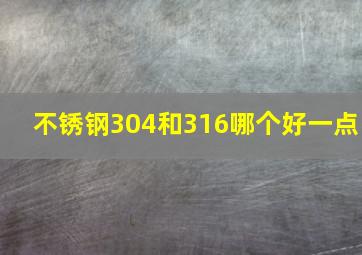 不锈钢304和316哪个好一点